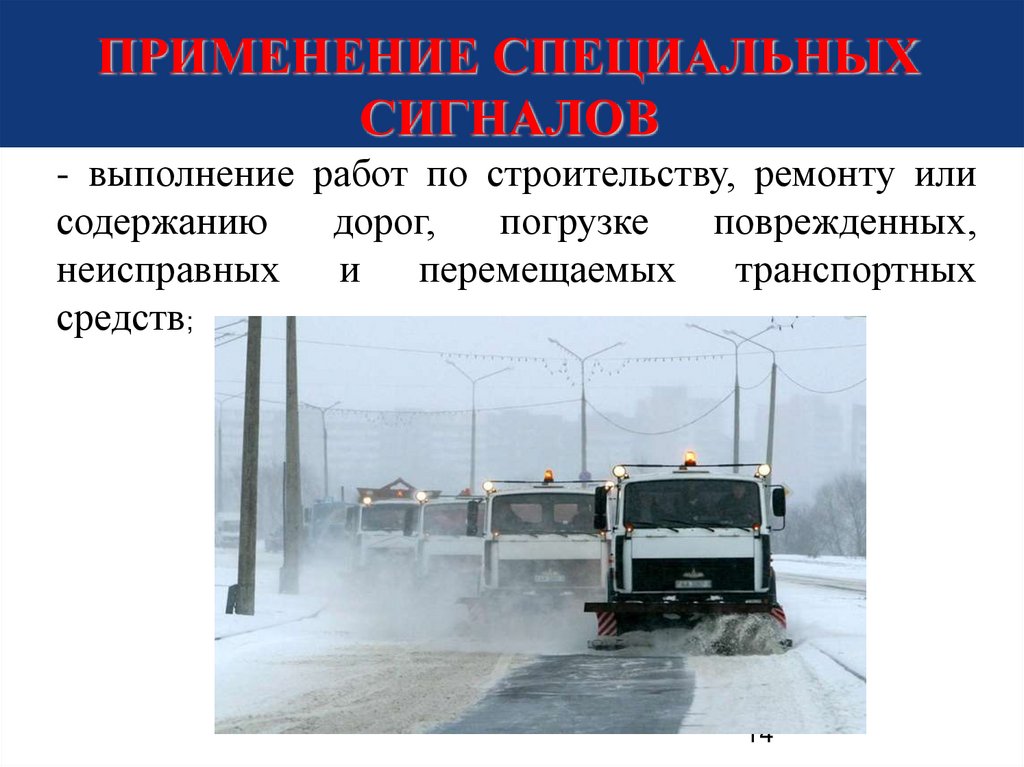 ПРИМЕНЕНИЕ СПЕЦИАЛЬНЫХ СИГНАЛОВ

- выполнение работ по строительству, ремонту или содержанию дорог, погрузке поврежденных, неисправных и перемещаемых транспортных средств;

14